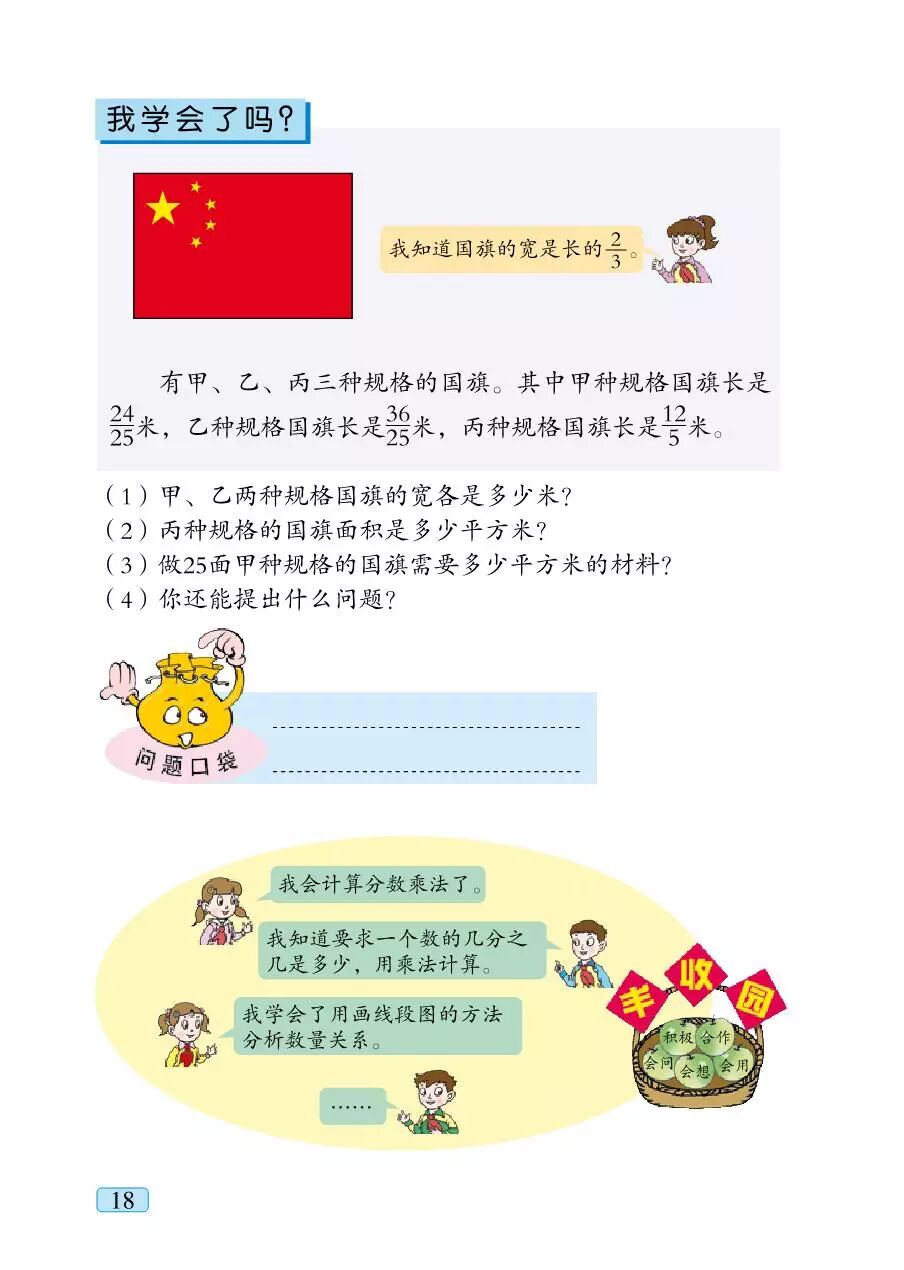 我学会了吗？

我知道国旗的宽是长的$\frac{2}{3}$。

有甲、乙、丙三种规格的国旗。其中甲种规格国旗长是$\frac{24}{25}$米，乙种规格国旗长是$\frac{36}{25}$米，丙种规格国旗长是$\frac{12}{5}$米。

（1）甲、乙两种规格国旗的宽各是多少米？
（2）丙种规格的国旗面积是多少平方米？
（3）做25面甲种规格的国旗需要多少平方米的材料？
（4）你还能提出什么问题？

问题口袋

我会计算分数乘法了。

我知道要求一个数的几分之几是多少，用乘法计算。

我学会了用画线段图的方法分析数量关系。

……

丰收园

积极 合作 会问 会想 会用

18